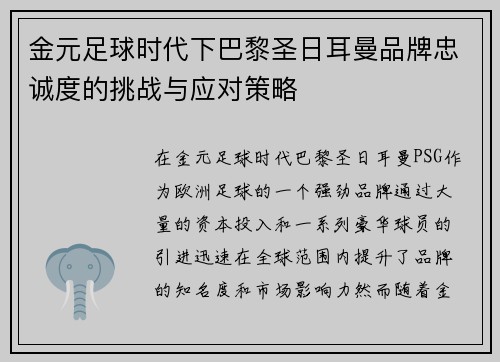 金元足球时代下巴黎圣日耳曼品牌忠诚度的挑战与应对策略

在金元足球时代巴黎圣日耳曼PSG作为欧洲足球的一个强劲品牌通过大量的资本投入和一系列豪华球员的引进迅速在全球范围内提升了品牌的知名度和市场影响力然而随着金